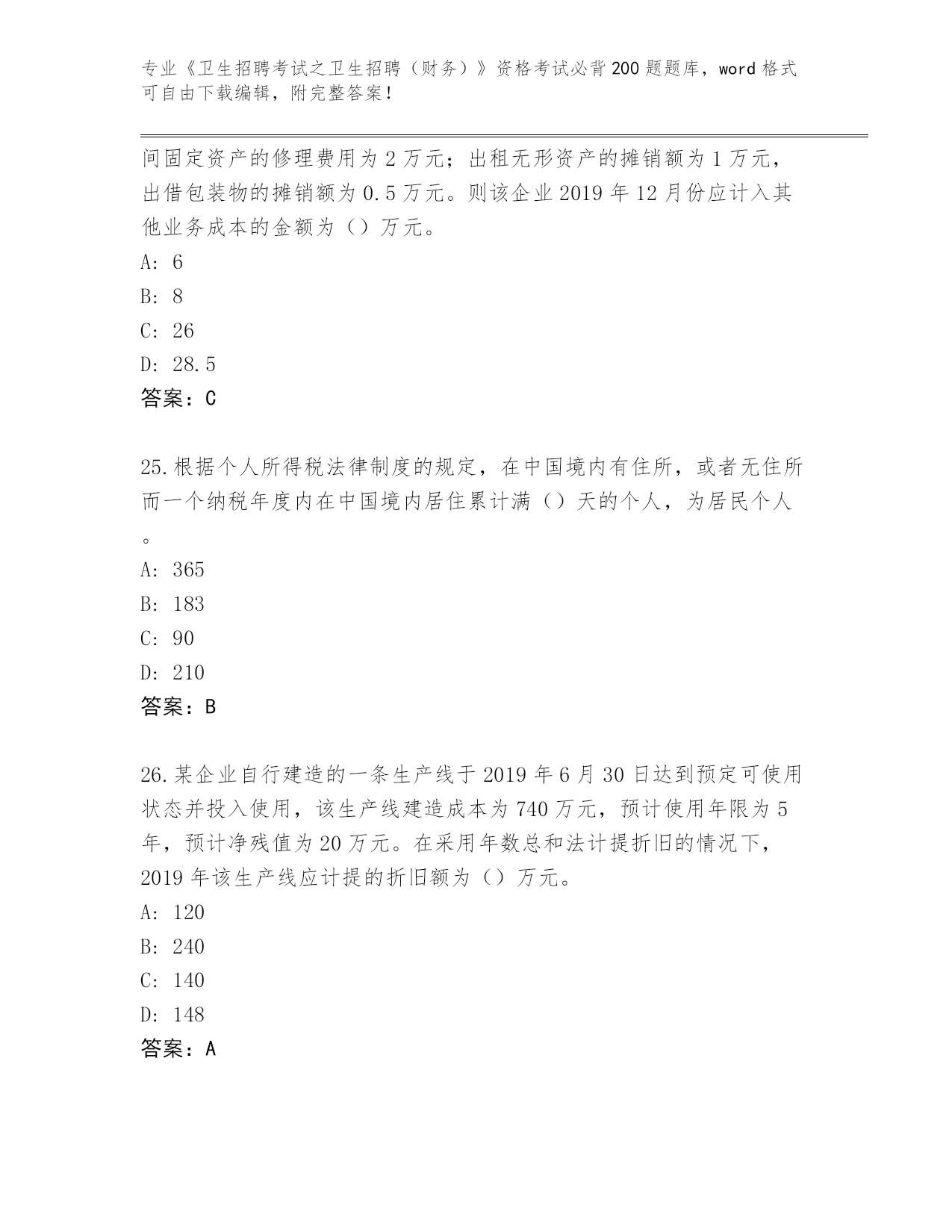 专业《卫生招聘考试之卫生招聘（财务）》资格考试必背200题题库，word格式可自由下载编辑，附完整答案！

间固定资产的修理费用为2万元；出租无形资产的摊销额为1万元，出借包装物的摊销额为0.5万元。则该企业2019年12月份应计入其他业务成本的金额为（）万元。
A: 6
B: 8
C: 26
D: 28.5
答案：C

25.根据个人所得税法律制度的规定，在中国境内有住所，或者无住所而一个纳税年度内在中国境内居住累计满（）天的个人，为居民个人。
A: 365
B: 183
C: 90
D: 210
答案：B

26.某企业自行建造的一条生产线于2019年6月30日达到预定可使用状态并投入使用，该生产线建造成本为740万元，预计使用年限为5年，预计净残值为20万元。在采用年数总和法计提折旧的情况下，2019年该生产线应计提的折旧额为（）万元。
A: 120
B: 240
C: 140
D: 148
答案：A